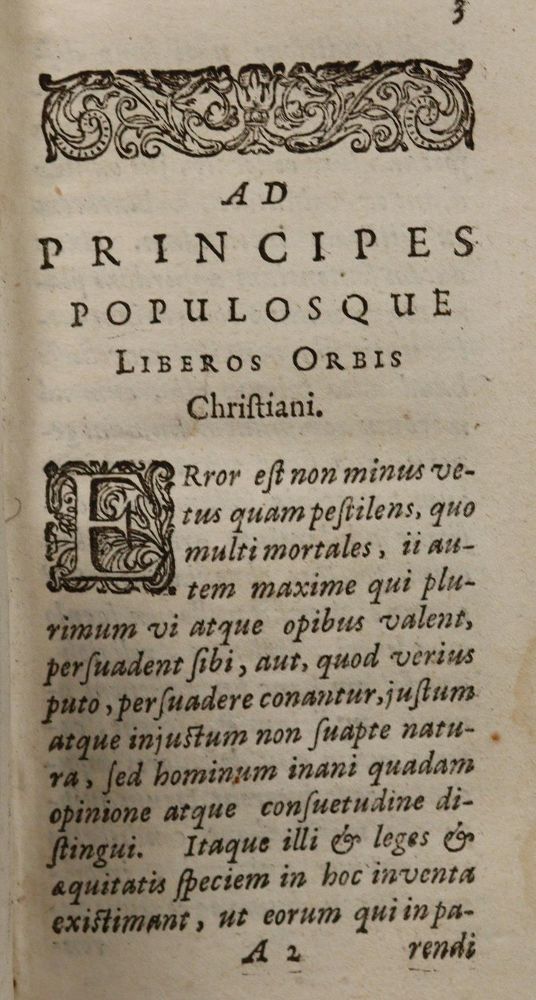 3

AD
PRINCIPES
POPULOSQUE
LIBEROS ORBIS
Chriſtiani.

ERror eſt non minus vetus quam peſtilens, quo multi mortales, ii autem maxime qui plurimum vi atque opibus valent, perſuadent ſibi, aut, quod verius puto, perſuadere conantur, juſtum atque injuſtum non ſuapte natura, ſed hominum inani quadam opinione atque conſuetudine diſtingui. Itaque illi & leges & æquitatis ſpeciem in hoc inventa exiſtimant, ut eorum qui in pa-

A 2 rendi